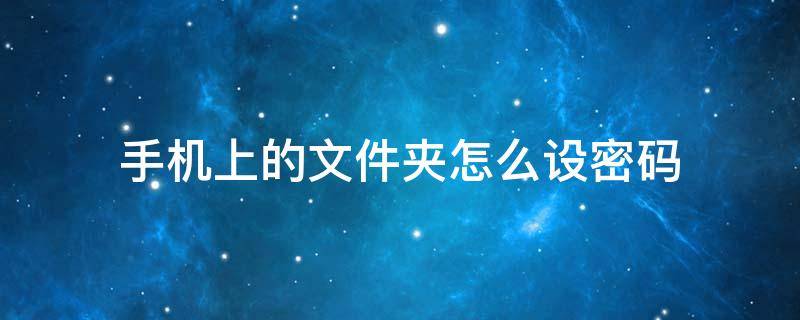 手机上的文件夹怎么设密码